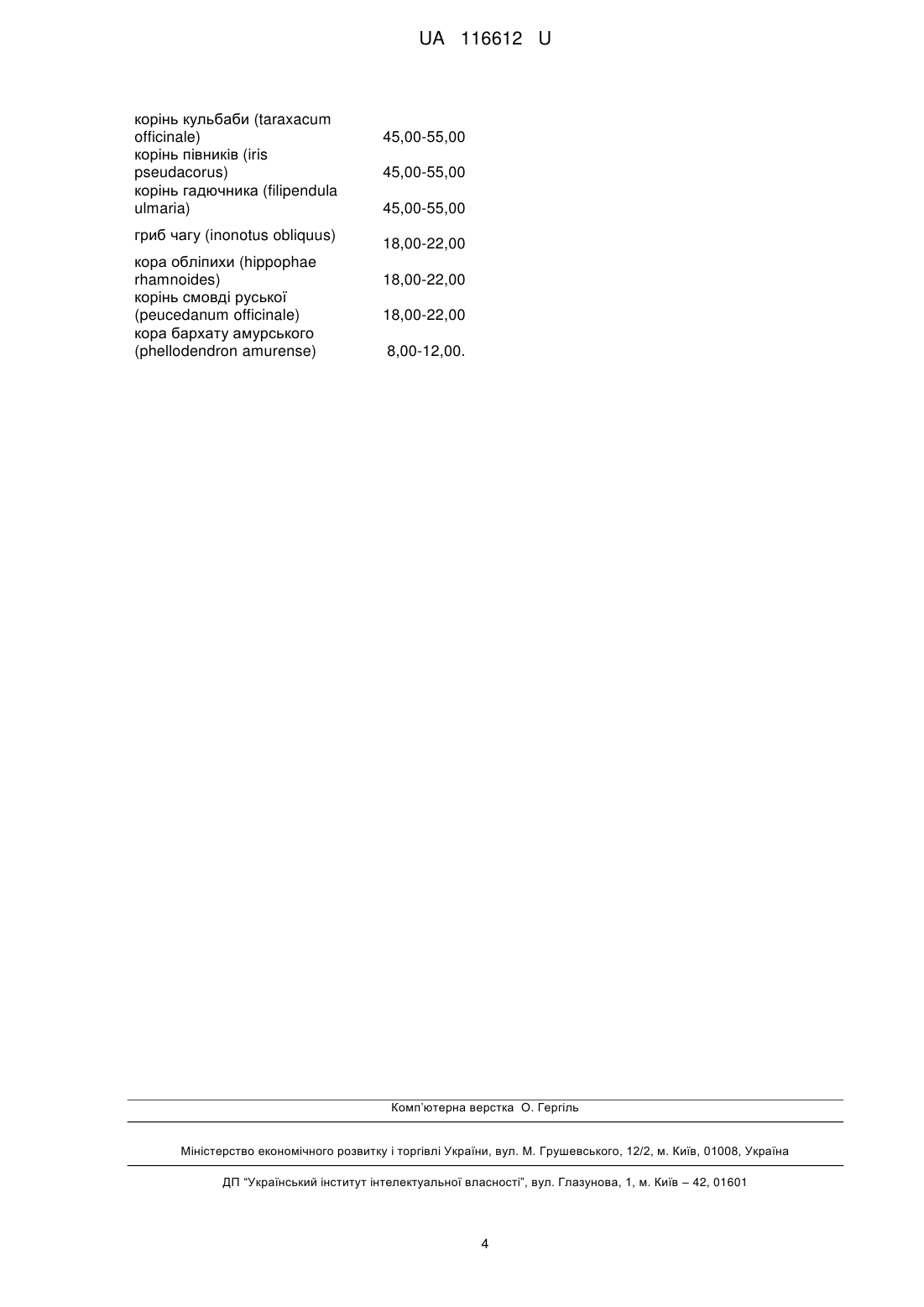 UA 116612 U

| | |
|---|---|
| корінь кульбаби (taraxacum officinale) | 45,00-55,00 |
| корінь півників (iris pseudacorus) | 45,00-55,00 |
| корінь гадючника (filipendula ulmaria) | 45,00-55,00 |
| гриб чагу (inonotus obliquus) | 18,00-22,00 |
| кора обліпихи (hippophae rhamnoides) | 18,00-22,00 |
| корінь смовді руської (peucedanum officinale) | 18,00-22,00 |
| кора бархату амурського (phellodendron amurense) | 8,00-12,00. |

Комп'ютерна верстка О. Гергіль

Міністерство економічного розвитку і торгівлі України, вул. М. Грушевського, 12/2, м. Київ, 01008, Україна

ДП "Український інститут інтелектуальної власності", вул. Глазунова, 1, м. Київ – 42, 01601

4